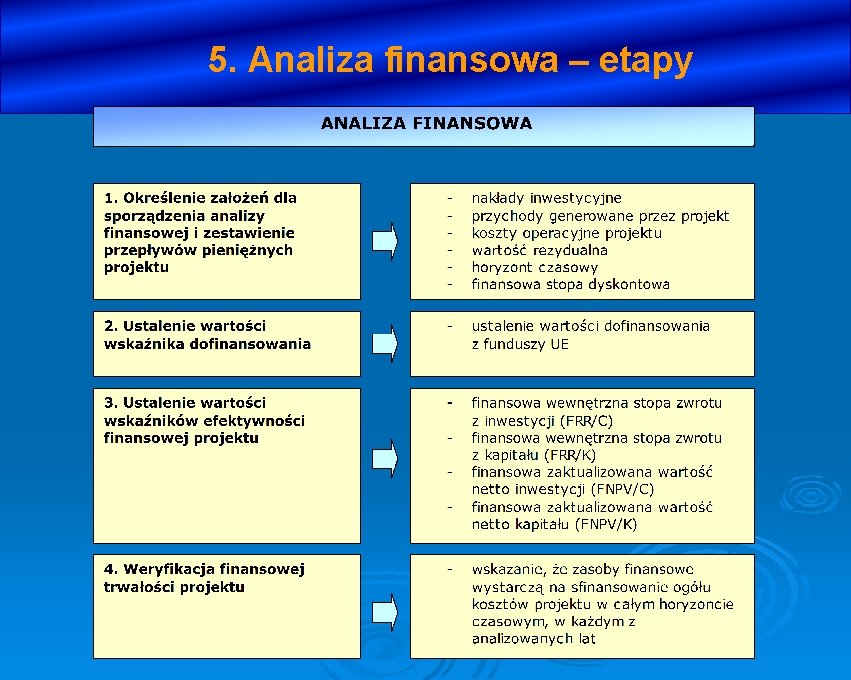 5. Analiza finansowa – etapy

ANALIZA FINANSOWA

1. Określenie założeń dla sporządzenia analizy finansowej i zestawienie przepływów pieniężnych projektu

- nakłady inwestycyjne
- przychody generowane przez projekt
- koszty operacyjne projektu
- wartość rezydualna
- horyzont czasowy
- finansowa stopa dyskontowa

2. Ustalenie wartości wskaźnika dofinansowania

- ustalenie wartości dofinansowania z funduszy UE

3. Ustalenie wartości wskaźników efektywności finansowej projektu

- finansowa wewnętrzna stopa zwrotu z inwestycji (FRR/C)
- finansowa wewnętrzna stopa zwrotu z kapitału (FRR/K)
- finansowa zaktualizowana wartość netto inwestycji (FNPV/C)
- finansowa zaktualizowana wartość netto kapitału (FNPV/K)

4. Weryfikacja finansowej trwałości projektu

- wskazanie, że zasoby finansowe wystarczą na sfinansowanie ogółu kosztów projektu w całym horyzoncie czasowym, w każdym z analizowanych lat